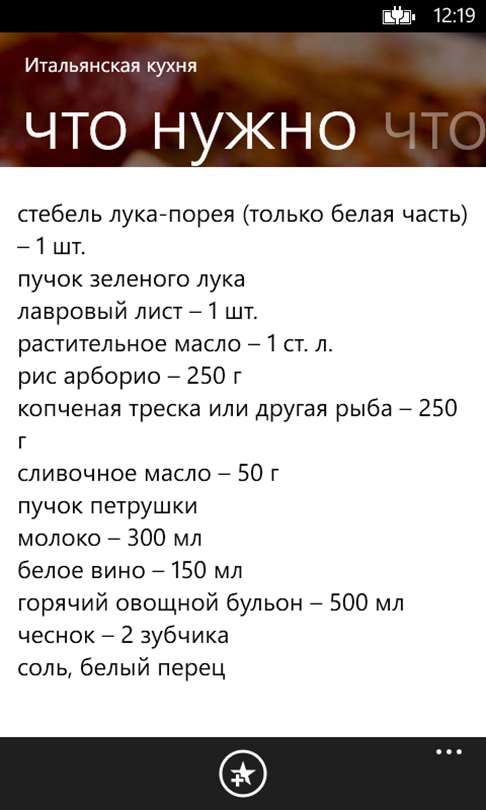 12:19

Итальянская кухня

что нужно что

стебель лука-порея (только белая часть) – 1 шт.
пучок зеленого лука
лавровый лист – 1 шт.
растительное масло – 1 ст. л.
рис арборио – 250 г
копченая треска или другая рыба – 250 г
сливочное масло – 50 г
пучок петрушки
молоко – 300 мл
белое вино – 150 мл
горячий овощной бульон – 500 мл
чеснок – 2 зубчика
соль, белый перец

...